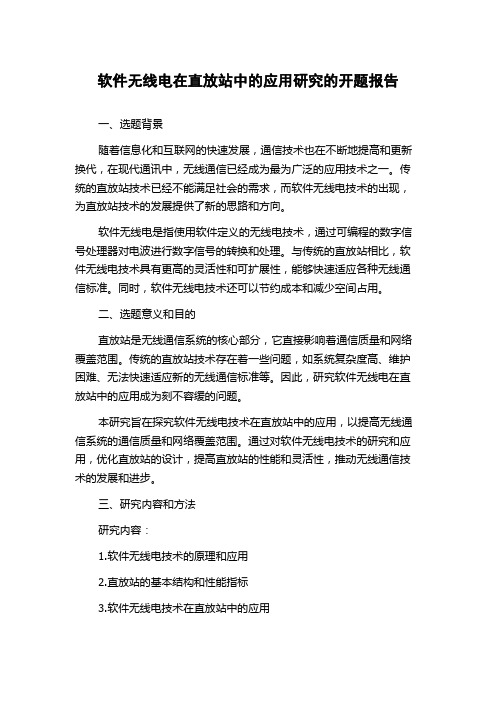 软件无线电在直放站中的应用研究的开题报告

一、选题背景

随着信息化和互联网的快速发展，通信技术也在不断地提高和更新换代，在现代通讯中，无线通信已经成为最为广泛的应用技术之一。传统的直放站技术已经不能满足社会的需求，而软件无线电技术的出现，为直放站技术的发展提供了新的思路和方向。

软件无线电是指使用软件定义的无线电技术，通过可编程的数字信号处理器对电波进行数字信号的转换和处理。与传统的直放站相比，软件无线电技术具有更高的灵活性和可扩展性，能够快速适应各种无线通信标准。同时，软件无线电技术还可以节约成本和减少空间占用。

二、选题意义和目的

直放站是无线通信系统的核心部分，它直接影响着通信质量和网络覆盖范围。传统的直放站技术存在着一些问题，如系统复杂度高、维护困难、无法快速适应新的无线通信标准等。因此，研究软件无线电在直放站中的应用成为刻不容缓的问题。

本研究旨在探究软件无线电技术在直放站中的应用，以提高无线通信系统的通信质量和网络覆盖范围。通过对软件无线电技术的研究和应用，优化直放站的设计，提高直放站的性能和灵活性，推动无线通信技术的发展和进步。

三、研究内容和方法

研究内容：

1.软件无线电技术的原理和应用

2.直放站的基本结构和性能指标

3.软件无线电技术在直放站中的应用